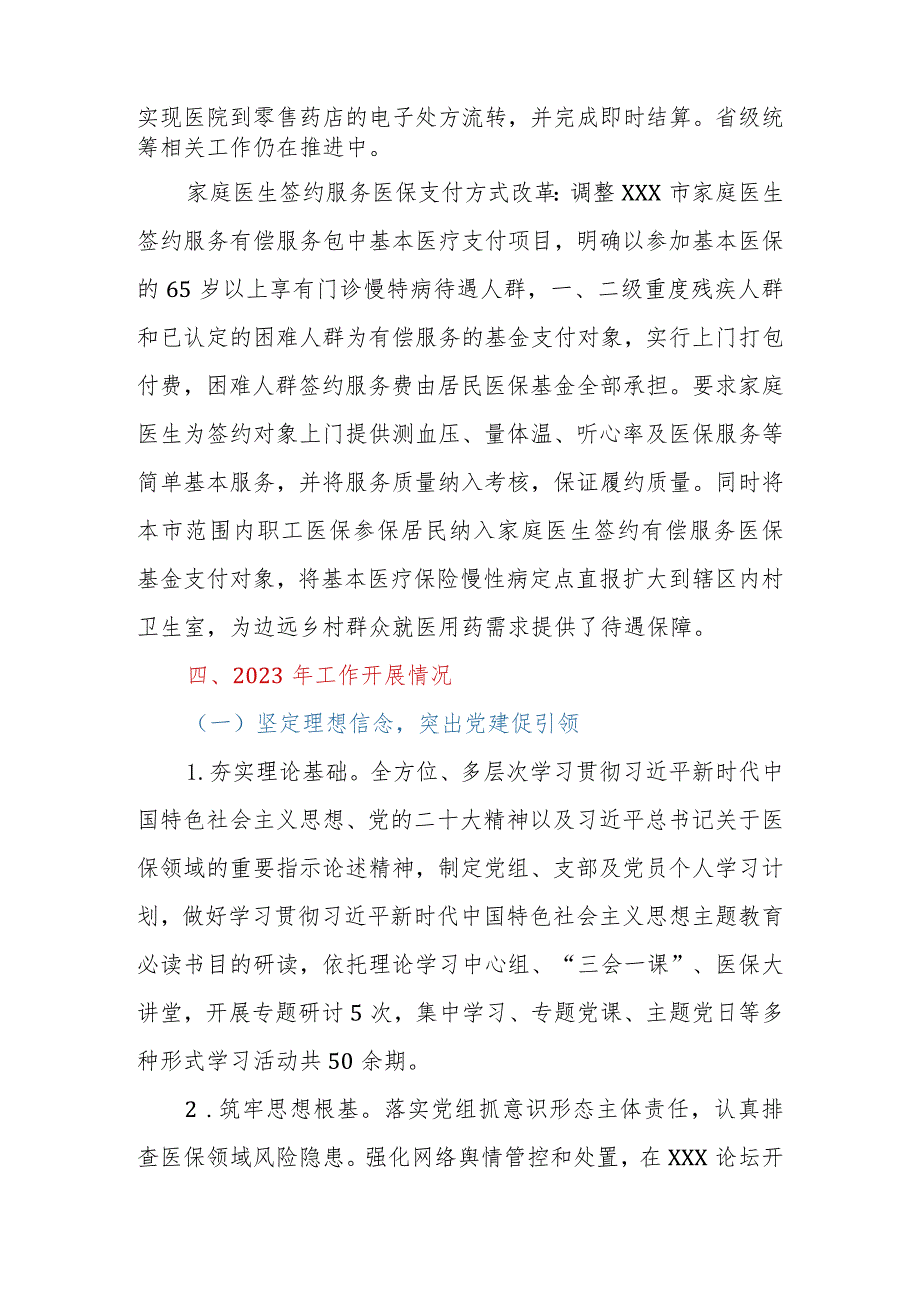 实现医院到零售药店的电子处方流转，并完成即时结算。省级统筹相关工作仍在推进中。

家庭医生签约服务医保支付方式改革:调整XXX市家庭医生签约服务有偿服务包中基本医疗支付项目，明确以参加基本医保的65岁以上享有门诊慢特病待遇人群，一、二级重度残疾人群和已认定的困难人群为有偿服务的基金支付对象，实行上门打包付费，困难人群签约服务费由居民医保基金全部承担。要求家庭医生为签约对象上门提供测血压、量体温、听心率及医保服务等简单基本服务，并将服务质量纳入考核，保证履约质量。同时将本市范围内职工医保参保居民纳入家庭医生签约有偿服务医保基金支付对象，将基本医疗保险慢性病定点直报扩大到辖区内村卫生室，为边远乡村群众就医用药需求提供了待遇保障。

四、2023年工作开展情况

（一）坚定理想信念，突出党建促引领

1.夯实理论基础。全方位、多层次学习贯彻习近平新时代中国特色社会主义思想、党的二十大精神以及习近平总书记关于医保领域的重要指示论述精神，制定党组、支部及党员个人学习计划，做好学习贯彻习近平新时代中国特色社会主义思想主题教育必读书目的研读，依托理论学习中心组、“三会一课”、医保大讲堂，开展专题研讨5次，集中学习、专题党课、主题党日等多种形式学习活动共50余期。

2.筑牢思想根基。落实党组抓意识形态主体责任，认真排查医保领域风险隐患。强化网络舆情管控和处置，在XXX论坛开